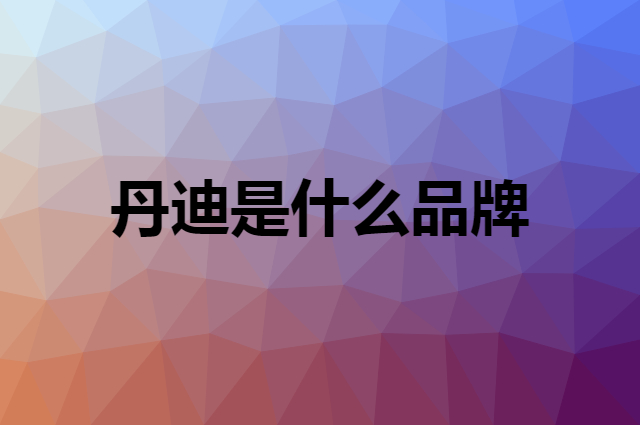 丹迪是什么品牌